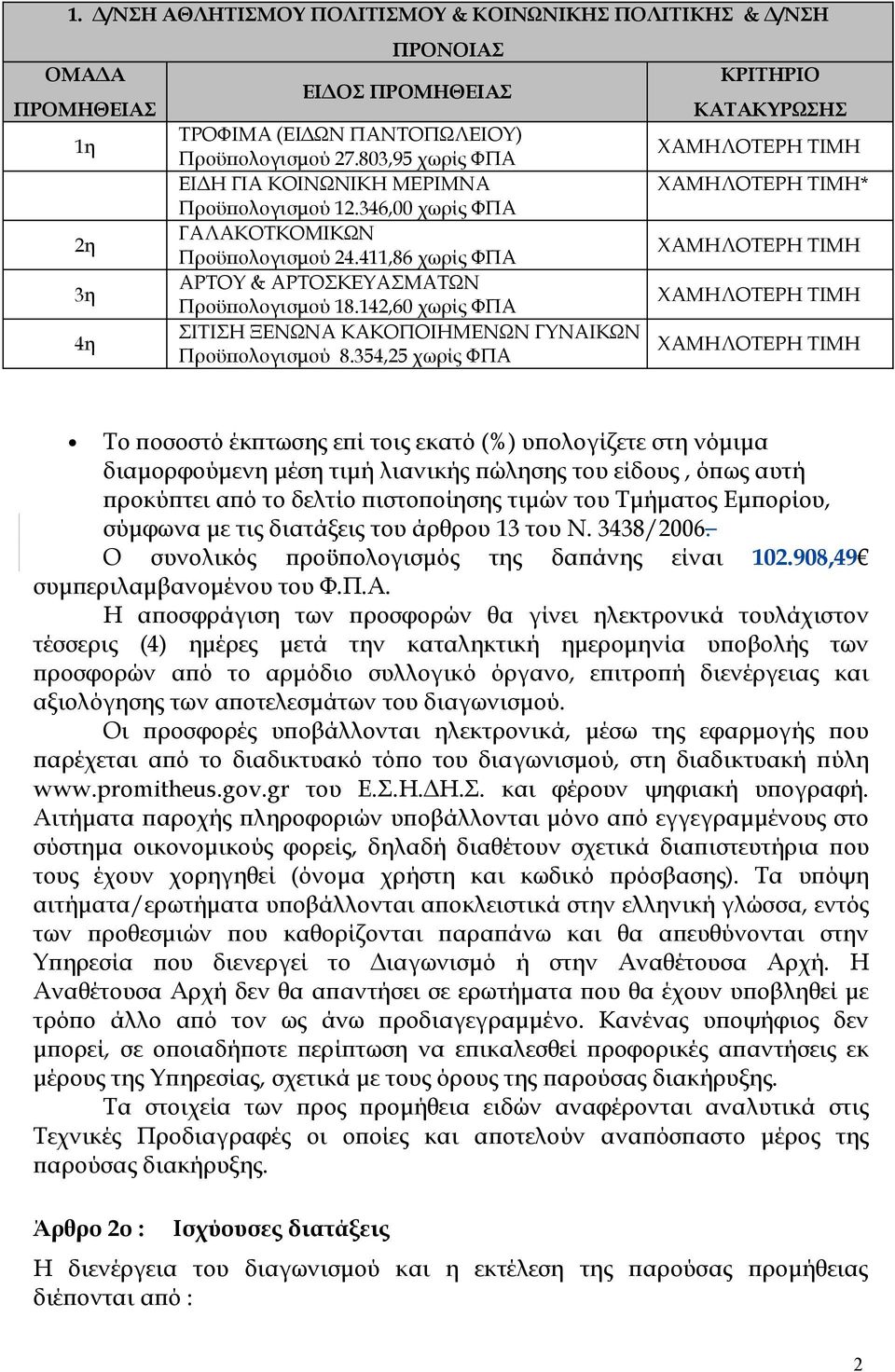 1. Δ/ΝΣΗ ΑΘΛΗΤΙΣΜΟΥ ΠΟΛΙΤΙΣΜΟΥ & ΚΟΙΝΩΝΙΚΗΣ ΠΟΛΙΤΙΚΗΣ & Δ/ΝΣΗ ΠΡΟΝΟΙΑΣ

| ΟΜΑΔΑ ΠΡΟΜΗΘΕΙΑΣ | ΕΙΔΟΣ ΠΡΟΜΗΘΕΙΑΣ | ΚΡΙΤΗΡΙΟ ΚΑΤΑΚΥΡΩΣΗΣ |
|---|---|---|
| 1η | ΤΡΟΦΙΜΑ (ΕΙΔΩΝ ΠΑΝΤΟΠΩΛΕΙΟΥ) Προϋπολογισμού 27.803,95 χωρίς ΦΠΑ | ΧΑΜΗΛΟΤΕΡΗ ΤΙΜΗ |
| | ΕΙΔΗ ΓΙΑ ΚΟΙΝΩΝΙΚΗ ΜΕΡΙΜΝΑ Προϋπολογισμού 12.346,00 χωρίς ΦΠΑ | ΧΑΜΗΛΟΤΕΡΗ ΤΙΜΗ* |
| 2η | ΓΑΛΑΚΟΤΚΟΜΙΚΩΝ Προϋπολογισμού 24.411,86 χωρίς ΦΠΑ | ΧΑΜΗΛΟΤΕΡΗ ΤΙΜΗ |
| 3η | ΑΡΤΟΥ & ΑΡΤΟΣΚΕΥΑΣΜΑΤΩΝ Προϋπολογισμού 18.142,60 χωρίς ΦΠΑ | ΧΑΜΗΛΟΤΕΡΗ ΤΙΜΗ |
| 4η | ΣΙΤΙΣΗ ΞΕΝΩΝΑ ΚΑΚΟΠΟΙΗΜΕΝΩΝ ΓΥΝΑΙΚΩΝ Προϋπολογισμού 8.354,25 χωρίς ΦΠΑ | ΧΑΜΗΛΟΤΕΡΗ ΤΙΜΗ |

• Το ποσοστό έκπτωσης επί τοις εκατό (%) υπολογίζετε στη νόμιμα διαμορφούμενη μέση τιμή λιανικής πώλησης του είδους , όπως αυτή προκύπτει από το δελτίο πιστοποίησης τιμών του Τμήματος Εμπορίου, σύμφωνα με τις διατάξεις του άρθρου 13 του Ν. 3438/2006.

Ο συνολικός προϋπολογισμός της δαπάνης είναι 102.908,49€ συμπεριλαμβανομένου του Φ.Π.Α.

Η αποσφράγιση των προσφορών θα γίνει ηλεκτρονικά τουλάχιστον τέσσερις (4) ημέρες μετά την καταληκτική ημερομηνία υποβολής των προσφορών από το αρμόδιο συλλογικό όργανο, επιτροπή διενέργειας και αξιολόγησης των αποτελεσμάτων του διαγωνισμού.

Οι προσφορές υποβάλλονται ηλεκτρονικά, μέσω της εφαρμογής που παρέχεται από το διαδικτυακό τόπο του διαγωνισμού, στη διαδικτυακή πύλη www.promitheus.gov.gr του Ε.Σ.Η.ΔΗ.Σ. και φέρουν ψηφιακή υπογραφή. Αιτήματα παροχής πληροφοριών υποβάλλονται μόνο από εγγεγραμμένους στο σύστημα οικονομικούς φορείς, δηλαδή διαθέτουν σχετικά διαπιστευτήρια που τους έχουν χορηγηθεί (όνομα χρήστη και κωδικό πρόσβασης). Τα υπόψη αιτήματα/ερωτήματα υποβάλλονται αποκλειστικά στην ελληνική γλώσσα, εντός των προθεσμιών που καθορίζονται παραπάνω και θα απευθύνονται στην Υπηρεσία που διενεργεί το Διαγωνισμό ή στην Αναθέτουσα Αρχή. Η Αναθέτουσα Αρχή δεν θα απαντήσει σε ερωτήματα που θα έχουν υποβληθεί με τρόπο άλλο από τον ως άνω προδιαγεγραμμένο. Κανένας υποψήφιος δεν μπορεί, σε οποιαδήποτε περίπτωση να επικαλεσθεί προφορικές απαντήσεις εκ μέρους της Υπηρεσίας, σχετικά με τους όρους της παρούσας διακήρυξης.

Τα στοιχεία των προς προμήθεια ειδών αναφέρονται αναλυτικά στις Τεχνικές Προδιαγραφές οι οποίες και αποτελούν αναπόσπαστο μέρος της παρούσας διακήρυξης.

Άρθρο 2ο : Ισχύουσες διατάξεις

Η διενέργεια του διαγωνισμού και η εκτέλεση της παρούσας προμήθειας διέπονται από :

2